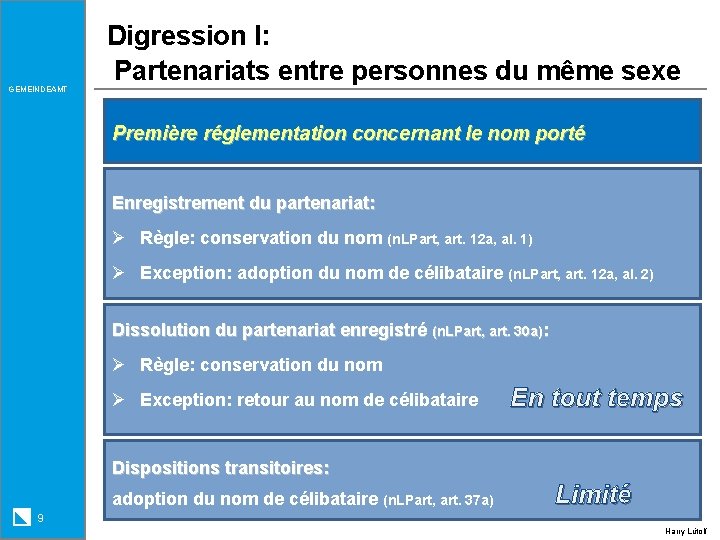 GEMEINDEAMT

Digression I:
Partenariats entre personnes du même sexe

Première réglementation concernant le nom porté

Enregistrement du partenariat:

➢ Règle: conservation du nom (nLPart, art. 12a, al. 1)

➢ Exception: adoption du nom de célibataire (nLPart, art. 12a, al. 2)

Dissolution du partenariat enregistré (nLPart, art. 30a):

➢ Règle: conservation du nom

➢ Exception: retour au nom de célibataire

En tout temps

Dispositions transitoires:
adoption du nom de célibataire (nLPart, art. 37a)

Limité

9

Harry Lütolf